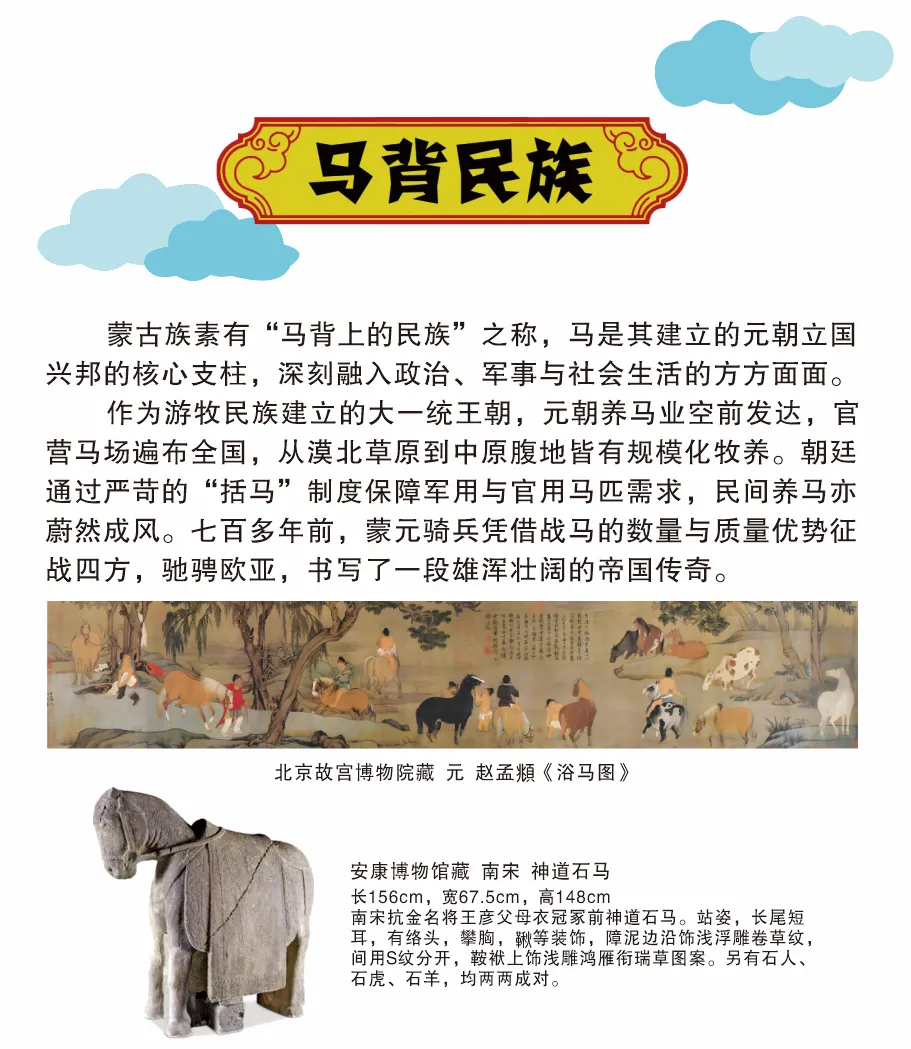 马背民族

蒙古族素有“马背上的民族”之称，马是其建立的元朝立国兴邦的核心支柱，深刻融入政治、军事与社会生活的方方面面。

作为游牧民族建立的大一统王朝，元朝养马业空前发达，官营马场遍布全国，从漠北草原到中原腹地皆有规模化牧养。朝廷通过严苛的“括马”制度保障军用与官用马匹需求，民间养马亦蔚然成风。七百多年前，蒙元骑兵凭借战马的数量与质量优势征战四方，驰骋欧亚，书写了一段雄浑壮阔的帝国传奇。

北京故宫博物院藏 元 赵孟頫《浴马图》

安康博物馆藏 南宋 神道石马
长156cm，宽67.5cm，高148cm
南宋抗金名将王彦父母衣冠冢前神道石马。站姿，长尾短耳，有络头，攀胸，鞦等装饰，障泥边沿饰浅浮雕卷草纹，间用S纹分开，鞍袱上饰浅雕鸿雁衔瑞草图案。另有石人、石虎、石羊，均两两成对。